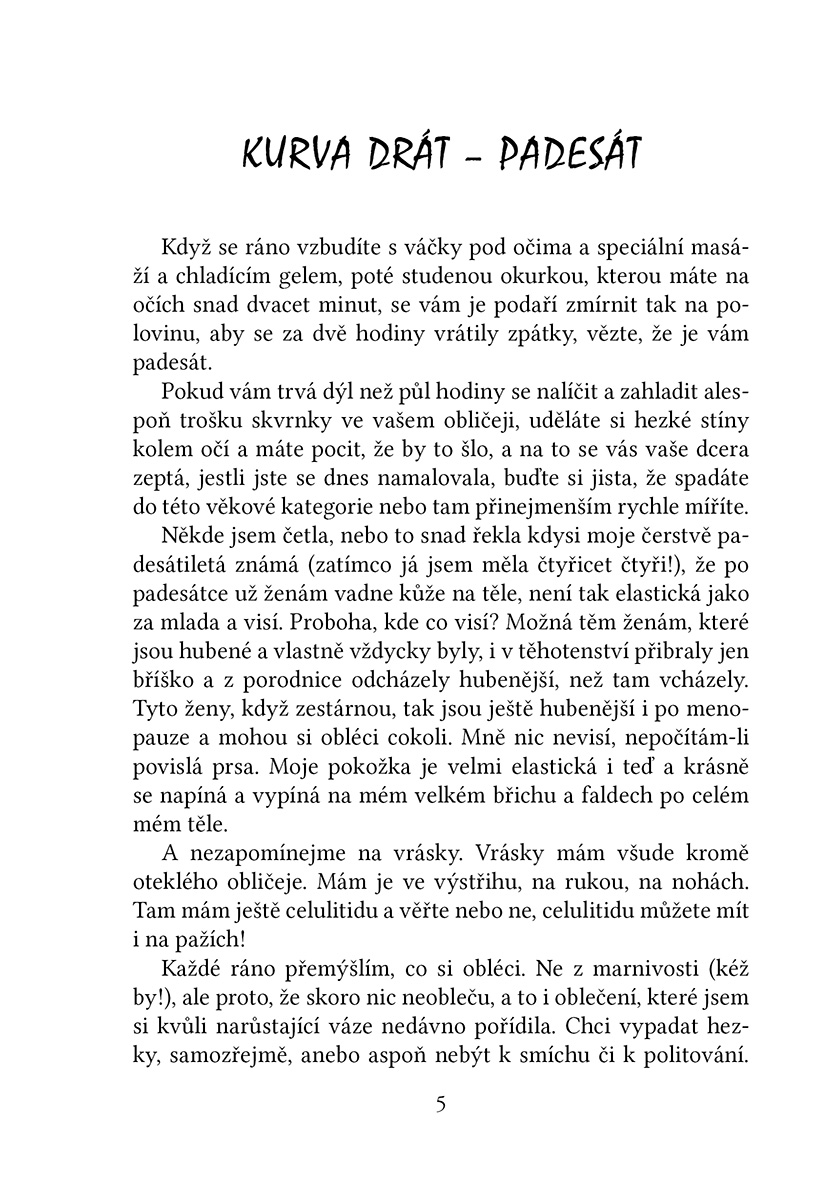 KURVA DRÁT - PADESÁT

Když se ráno vzbudíte s váčky pod očima a speciální masáží a chladícím gelem, poté studenou okurkou, kterou máte na očích snad dvacet minut, se vám je podaří zmírnit tak na polovinu, aby se za dvě hodiny vrátily zpátky, vězte, že je vám padesát.

Pokud vám trvá dýl než půl hodiny se nalíčit a zahladit alespoň trošku skvrnky ve vašem obličeji, uděláte si hezké stíny kolem očí a máte pocit, že by to šlo, a na to se vás vaše dcera zeptá, jestli jste se dnes namalovala, buďte si jista, že spadáte do této věkové kategorie nebo tam přinejmenším rychle míříte.

Někde jsem četla, nebo to snad řekla kdysi moje čerstvě padesátiletá známá (zatímco já jsem měla čtyřicet čtyři!), že po padesátce už ženám vadne kůže na těle, není tak elastická jako za mlada a visí. Proboha, kde co visí? Možná těm ženám, které jsou hubené a vlastně vždycky byly, i v těhotenství přibraly jen bříško a z porodnice odcházely hubenější, než tam vcházely. Tyto ženy, když zestárnou, tak jsou ještě hubenější i po menopauze a mohou si obléci cokoli. Mně nic nevisí, nepočítám-li povislá prsa. Moje pokožka je velmi elastická i teď a krásně se napíná a vypíná na mém velkém břichu a faldech po celém mém těle.

A nezapomínejme na vrásky. Vrásky mám všude kromě oteklého obličeje. Mám je ve výstřihu, na rukou, na nohách. Tam mám ještě celulitidu a věřte nebo ne, celulitidu můžete mít i na pažích!

Každé ráno přemýšlím, co si obléci. Ne z marnivosti (kéž by!), ale proto, že skoro nic neobleču, a to i oblečení, které jsem si kvůli narůstající váze nedávno pořídila. Chci vypadat hezky, samozřejmě, anebo aspoň nebýt k smíchu či k politování.

5